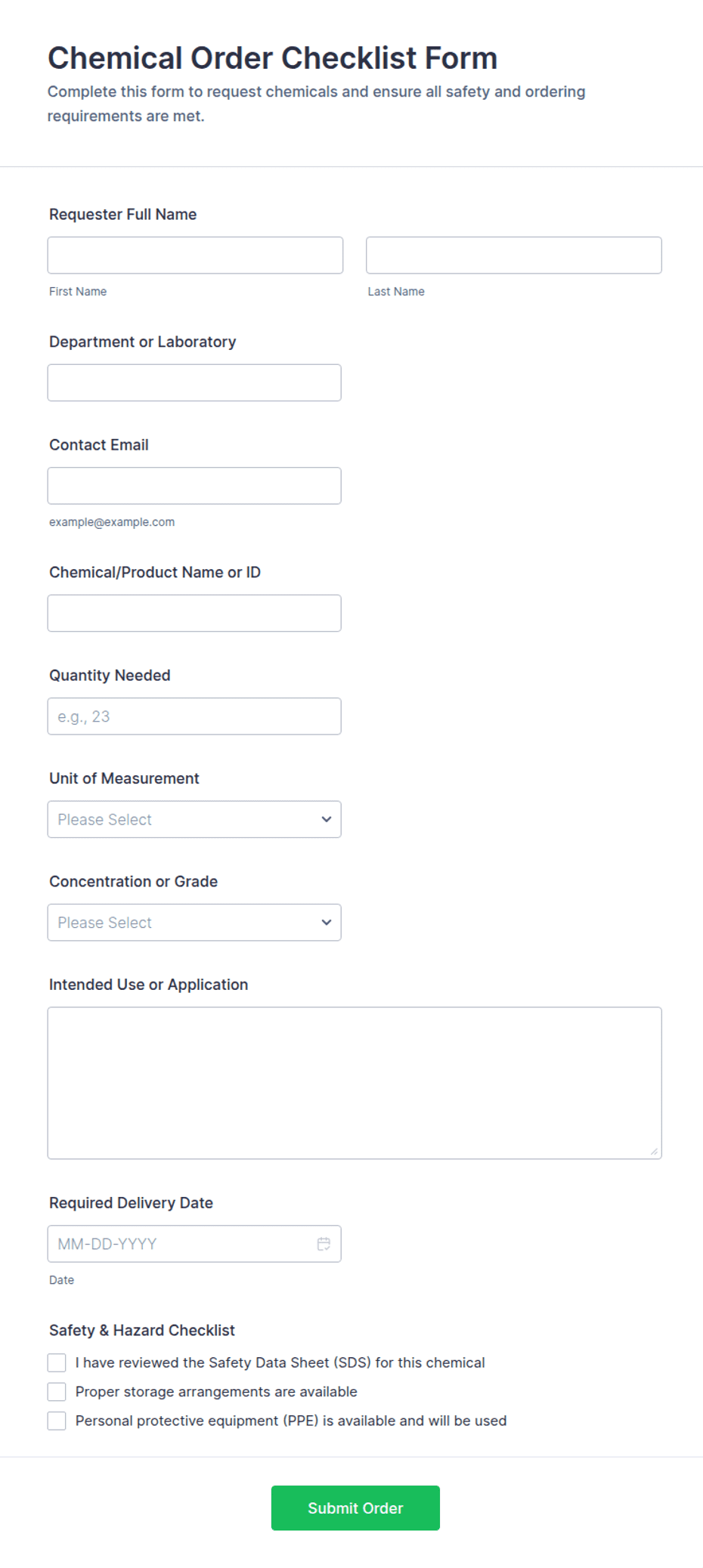 Chemical Order Checklist Form
Complete this form to request chemicals and ensure all safety and ordering requirements are met.

Requester Full Name

First Name

Last Name

Department or Laboratory

Contact Email

example@example.com

Chemical/Product Name or ID

Quantity Needed

e.g., 23

Unit of Measurement

Please Select

Concentration or Grade

Please Select

Intended Use or Application

Required Delivery Date

MM-DD-YYYY

Date

Safety & Hazard Checklist

I have reviewed the Safety Data Sheet (SDS) for this chemical

Proper storage arrangements are available

Personal protective equipment (PPE) is available and will be used

Submit Order